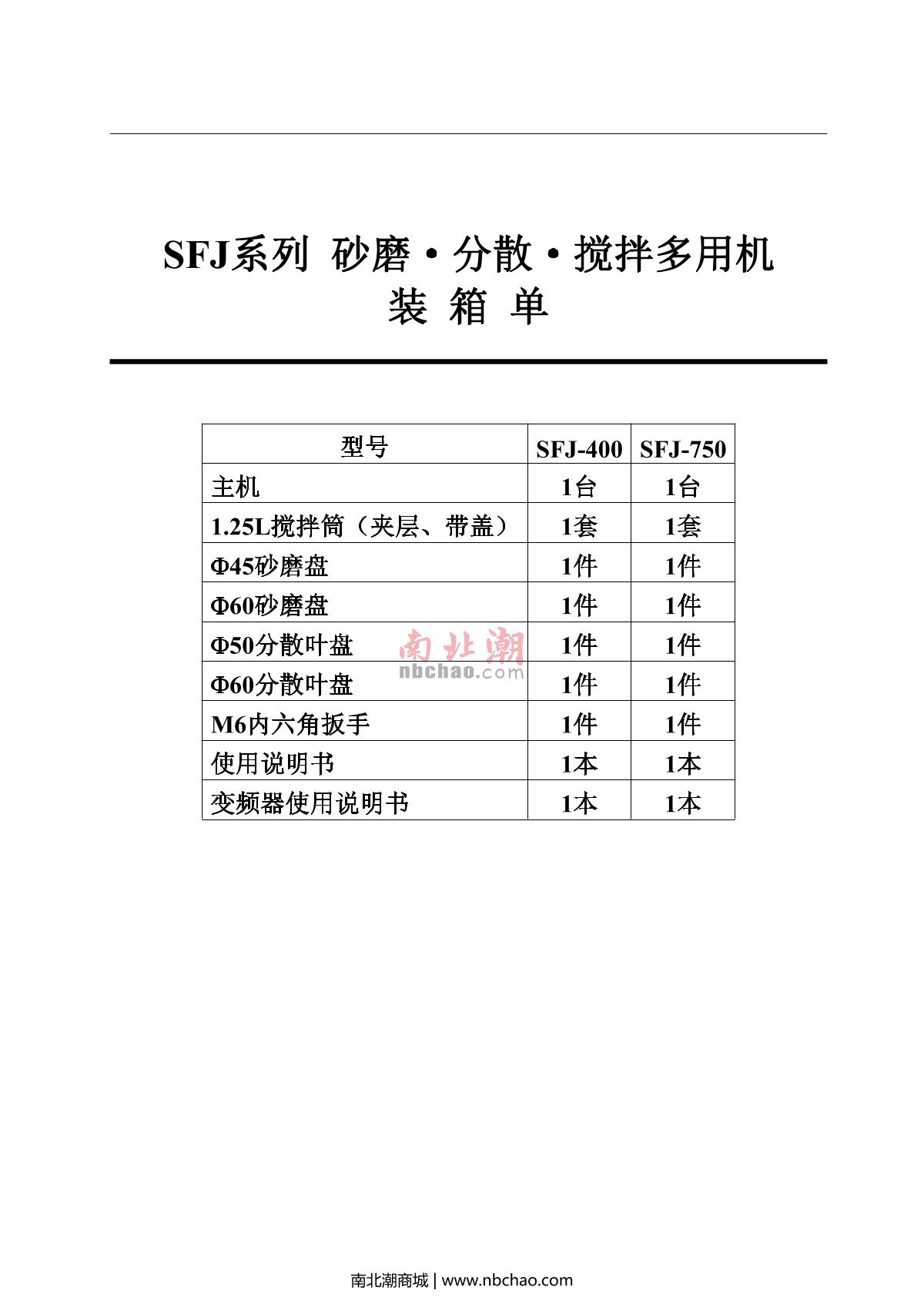 SFJ系列 砂磨·分散·搅拌多用机
装 箱 单

| 型号 | SFJ-400 | SFJ-750 |
|---|---|---|
| 主机 | 1台 | 1台 |
| 1.25L搅拌筒（夹层、带盖） | 1套 | 1套 |
| Φ45砂磨盘 | 1件 | 1件 |
| Φ60砂磨盘 | 1件 | 1件 |
| Φ50分散叶盘 | 1件 | 1件 |
| Φ60分散叶盘 | 1件 | 1件 |
| M6内六角扳手 | 1件 | 1件 |
| 使用说明书 | 1本 | 1本 |
| 变频器使用说明书 | 1本 | 1本 |

南北潮商城 | www.nbchao.com

南北潮
nbchao.com